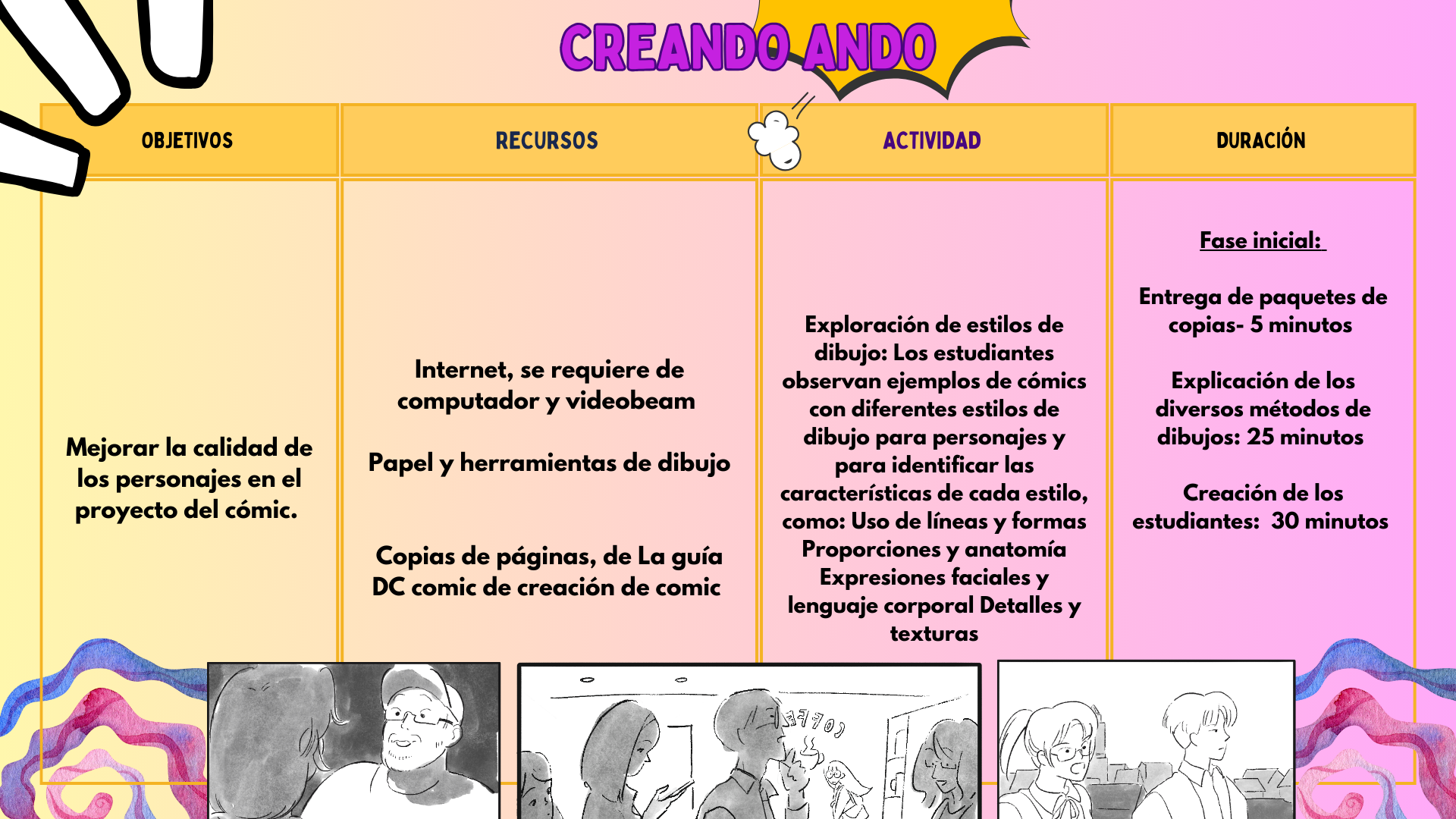 CREANDO ANDO

| OBJETIVOS | RECURSOS | ACTIVIDAD | DURACIÓN |
|---|---|---|---|
| Mejorar la calidad de los personajes en el proyecto del cómic. | Internet, se requiere de computador y videobeam<br><br>Papel y herramientas de dibujo<br><br>Copias de páginas, de La guía DC comic de creación de comic | Exploración de estilos de dibujo: Los estudiantes observan ejemplos de cómics con diferentes estilos de dibujo para personajes y para identificar las características de cada estilo, como: Uso de líneas y formas Proporciones y anatomía Expresiones faciales y lenguaje corporal Detalles y texturas | Fase inicial:<br><br>Entrega de paquetes de copias- 5 minutos<br><br>Explicación de los diversos métodos de dibujos: 25 minutos<br><br>Creación de los estudiantes: 30 minutos |

COFFEE